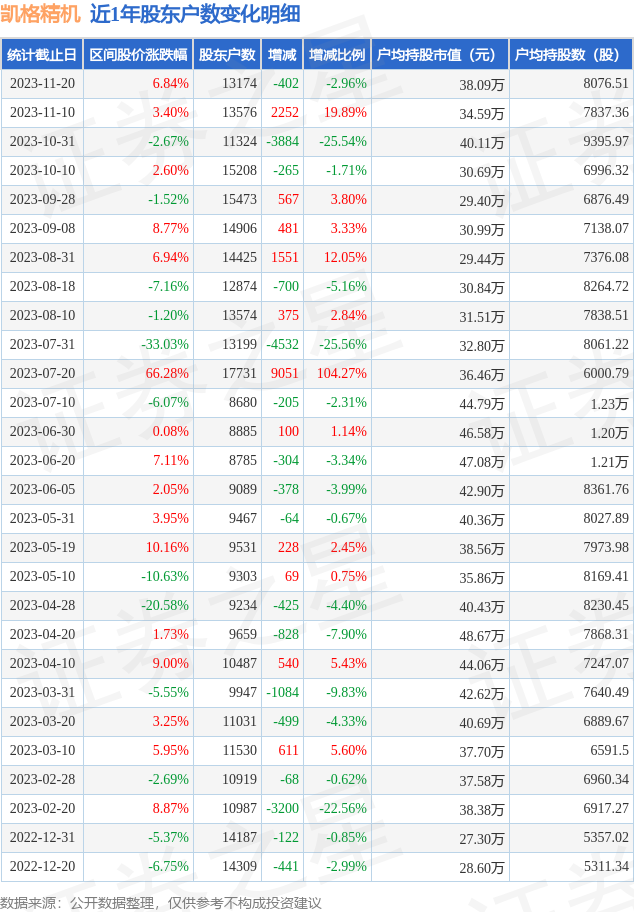 凯格精机 近1年股东户数变化明细

| 统计截止日 | 区间股价涨跌幅 | 股东户数 | 增减 | 增减比例 | 户均持股市值（元） | 户均持股数（股） |
|---|---|---|---|---|---|---|
| 2023-11-20 | 6.84% | 13174 | -402 | -2.96% | 38.09万 | 8076.51 |
| 2023-11-10 | 3.40% | 13576 | 2252 | 19.89% | 34.59万 | 7837.36 |
| 2023-10-31 | -2.67% | 11324 | -3884 | -25.54% | 40.11万 | 9395.97 |
| 2023-10-10 | 2.60% | 15208 | -265 | -1.71% | 30.69万 | 6996.32 |
| 2023-09-28 | -1.52% | 15473 | 567 | 3.80% | 29.40万 | 6876.49 |
| 2023-09-08 | 8.77% | 14906 | 481 | 3.33% | 30.99万 | 7138.07 |
| 2023-08-31 | 6.94% | 14425 | 1551 | 12.05% | 29.44万 | 7376.08 |
| 2023-08-18 | -7.16% | 12874 | -700 | -5.16% | 30.84万 | 8264.72 |
| 2023-08-10 | -1.20% | 13574 | 375 | 2.84% | 31.51万 | 7838.51 |
| 2023-07-31 | -33.03% | 13199 | -4532 | -25.56% | 32.80万 | 8061.22 |
| 2023-07-20 | 66.28% | 17731 | 9051 | 104.27% | 36.46万 | 6000.79 |
| 2023-07-10 | -6.07% | 8680 | -205 | -2.31% | 44.79万 | 1.23万 |
| 2023-06-30 | 0.08% | 8885 | 100 | 1.14% | 46.58万 | 1.20万 |
| 2023-06-20 | 7.11% | 8785 | -304 | -3.34% | 47.08万 | 1.21万 |
| 2023-06-05 | 2.05% | 9089 | -378 | -3.99% | 42.90万 | 8361.76 |
| 2023-05-31 | 3.95% | 9467 | -64 | -0.67% | 40.36万 | 8027.89 |
| 2023-05-19 | 10.16% | 9531 | 228 | 2.45% | 38.56万 | 7973.98 |
| 2023-05-10 | -10.63% | 9303 | 69 | 0.75% | 35.86万 | 8169.41 |
| 2023-04-28 | -20.58% | 9234 | -425 | -4.40% | 40.43万 | 8230.45 |
| 2023-04-20 | 1.73% | 9659 | -828 | -7.90% | 48.67万 | 7868.31 |
| 2023-04-10 | 9.00% | 10487 | 540 | 5.43% | 44.06万 | 7247.07 |
| 2023-03-31 | -5.55% | 9947 | -1084 | -9.83% | 42.62万 | 7640.49 |
| 2023-03-20 | 3.25% | 11031 | -499 | -4.33% | 40.69万 | 6889.67 |
| 2023-03-10 | 5.95% | 11530 | 611 | 5.60% | 37.70万 | 6591.5 |
| 2023-02-28 | -2.69% | 10919 | -68 | -0.62% | 37.58万 | 6960.34 |
| 2023-02-20 | 8.87% | 10987 | -3200 | -22.56% | 38.38万 | 6917.27 |
| 2022-12-31 | -5.37% | 14187 | -122 | -0.85% | 27.30万 | 5357.02 |
| 2022-12-20 | -6.75% | 14309 | -441 | -2.99% | 28.60万 | 5311.34 |

数据来源：公开数据整理，仅供参考不构成投资建议